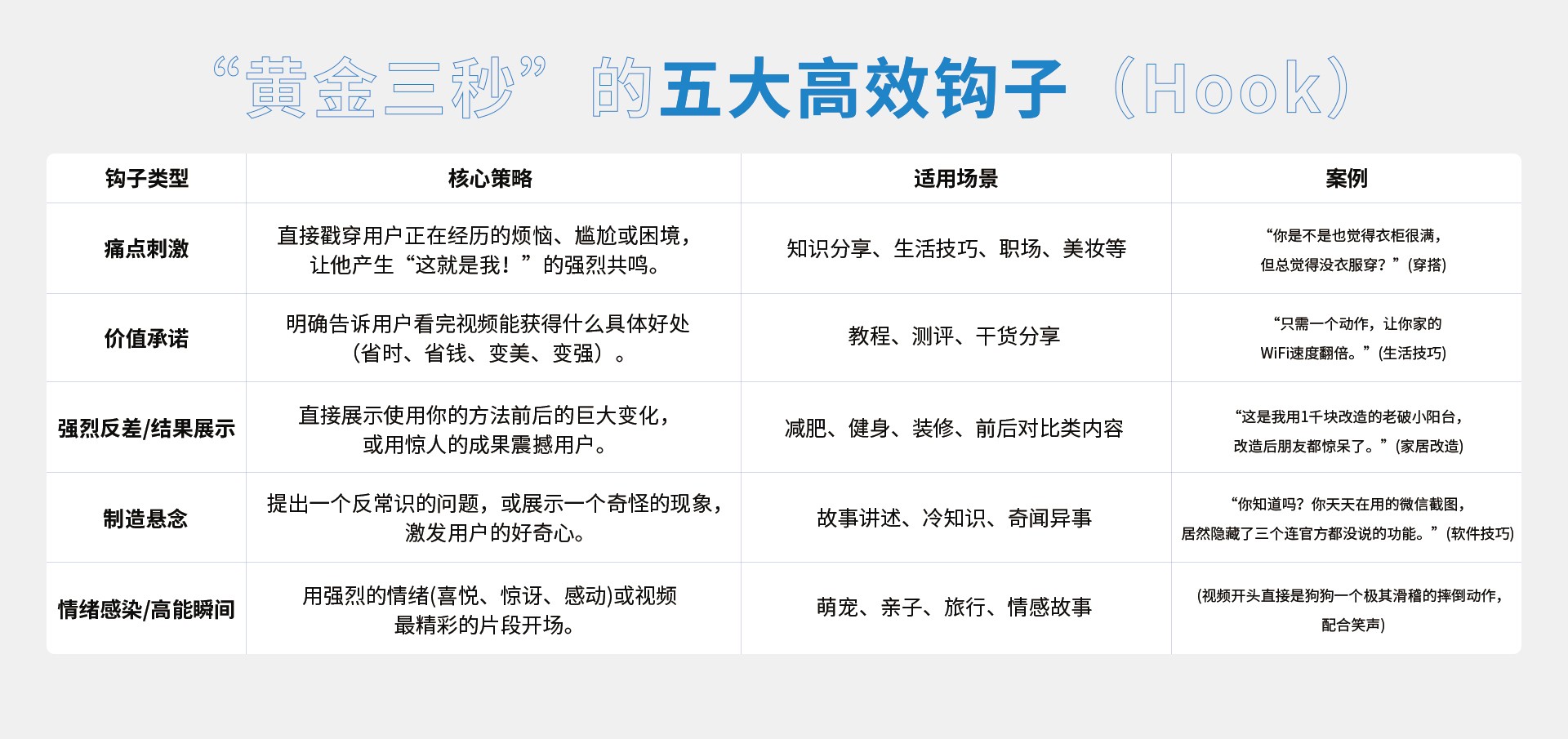 “黄金三秒”的五大高效钩子（Hook）

| 钩子类型 | 核心策略 | 适用场景 | 案例 |
|---|---|---|---|
| 痛点刺激 | 直接戳穿用户正在经历的烦恼、尴尬或困境，让他产生“这就是我！”的强烈共鸣。 | 知识分享、生活技巧、职场、美妆等 | “你是不是也觉得衣柜很满，但总觉得没衣服穿？”(穿搭) |
| 价值承诺 | 明确告诉用户看完视频能获得什么具体好处（省时、省钱、变美、变强）。 | 教程、测评、干货分享 | “只需一个动作，让你家的WiFi速度翻倍。”(生活技巧) |
| 强烈反差/结果展示 | 直接展示使用你的方法前后的巨大变化，或用惊人的成果震撼用户。 | 减肥、健身、装修、前后对比类内容 | “这是我用1千块改造的老破小阳台，改造后朋友都惊呆了。”(家居改造) |
| 制造悬念 | 提出一个反常识的问题，或展示一个奇怪的现象，激发用户的好奇心。 | 故事讲述、冷知识、奇闻异事 | “你知道吗？你天天在用的微信截图，居然隐藏了三个连官方都没说的功能。”(软件技巧) |
| 情绪感染/高能瞬间 | 用强烈的情绪(喜悦、惊讶、感动)或视频最精彩的片段开场。 | 萌宠、亲子、旅行、情感故事 | (视频开头直接是狗狗一个极其滑稽的摔倒动作，配合笑声) |